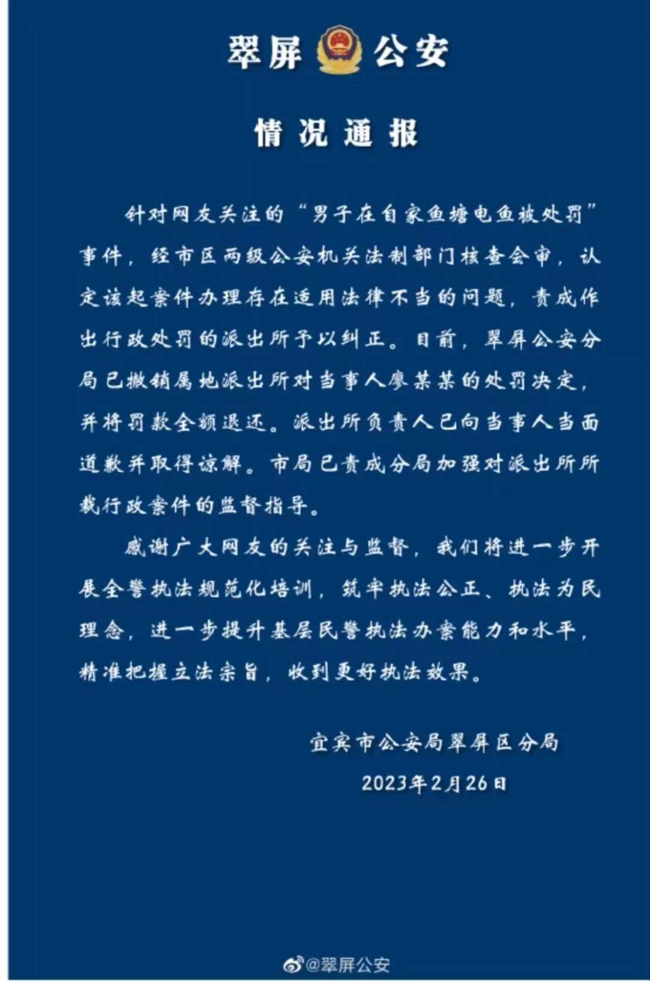 翠屏公安

情况通报

针对网友关注的“男子在自家鱼塘电鱼被处罚”事件，经市区两级公安机关法制部门核查会审，认定该起案件办理存在适用法律不当的问题，责成作出行政处罚的派出所予以纠正。目前，翠屏公安分局已撤销属地派出所对当事人廖某某的处罚决定，并将罚款全额退还。派出所负责人已向当事人当面道歉并取得谅解。市局已责成分局加强对派出所所裁行政案件的监督指导。

感谢广大网友的关注与监督，我们将进一步开展全警执法规范化培训，筑牢执法公正、执法为民理念，进一步提升基层民警执法办案能力和水平，精准把握立法宗旨，收到更好执法效果。

宜宾市公安局翠屏区分局
2023年2月26日

@翠屏公安